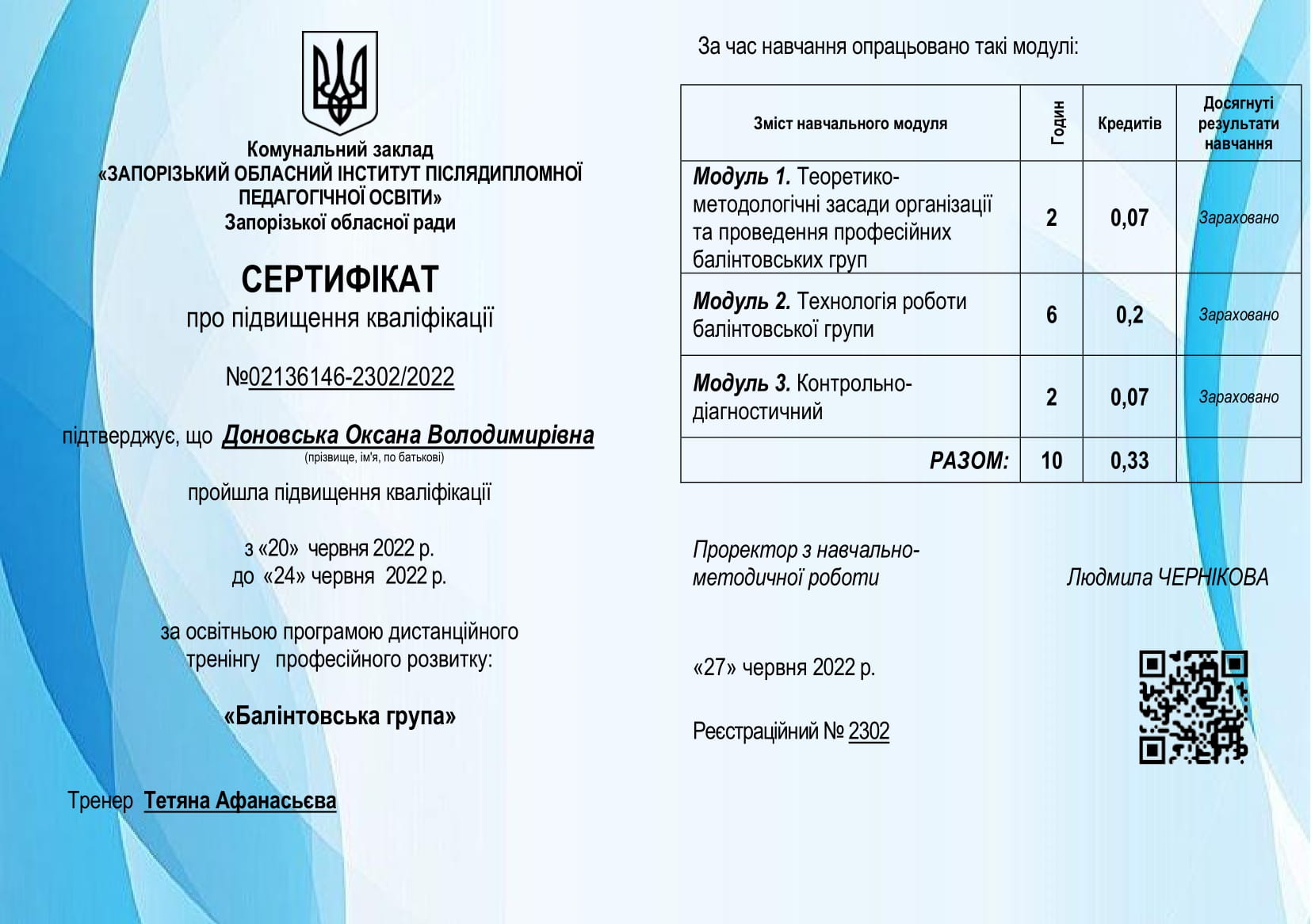 Комунальний заклад
«ЗАПОРІЗЬКИЙ ОБЛАСНИЙ ІНСТИТУТ ПІСЛЯДИПЛОМНОЇ ПЕДАГОГІЧНОЇ ОСВІТИ»
Запорізької обласної ради

СЕРТИФІКАТ
про підвищення кваліфікації

№02136146-2302/2022

підтверджує, що Доновська Оксана Володимирівна
(прізвище, ім'я, по батькові)

пройшла підвищення кваліфікації

з «20» червня 2022 р.
до «24» червня 2022 р.

за освітньою програмою дистанційного тренінгу професійного розвитку:

«Балінтовська група»

Тренер Тетяна Афанасьєва

За час навчання опрацьовано такі модулі:

| Зміст навчального модуля | Годин | Кредитів | Досягнуті результати навчання |
|---|---|---|---|
| Модуль 1. Теоретико-методологічні засади організації та проведення професійних балінтовських груп | 2 | 0,07 | Зараховано |
| Модуль 2. Технологія роботи балінтовської групи | 6 | 0,2 | Зараховано |
| Модуль 3. Контрольно-діагностичний | 2 | 0,07 | Зараховано |
| РАЗОМ: | 10 | 0,33 | |

Проректор з навчально-методичної роботи Людмила ЧЕРНІКОВА

«27» червня 2022 р.

Реєстраційний № 2302